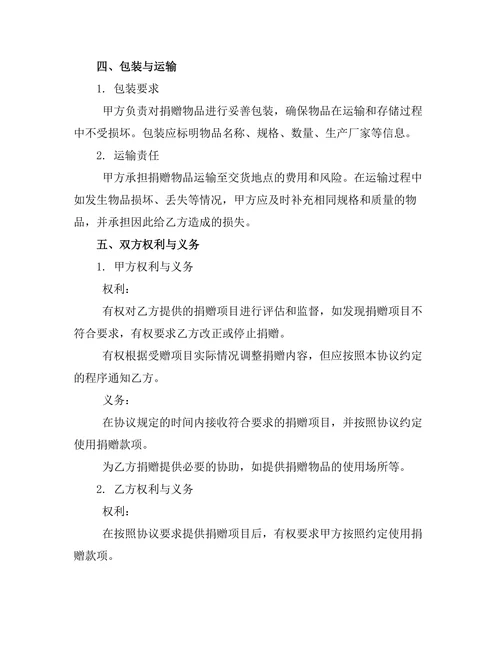 四、包装与运输

1. 包装要求

甲方负责对捐赠物品进行妥善包装，确保物品在运输和存储过程中不受损坏。包装应标明物品名称、规格、数量、生产厂家等信息。

2. 运输责任

甲方承担捐赠物品运输至交货地点的费用和风险。在运输过程中如发生物品损坏、丢失等情况，甲方应及时补充相同规格和质量的物品，并承担因此给乙方造成的损失。

五、双方权利与义务

1. 甲方权利与义务

权利：

有权对乙方提供的捐赠项目进行评估和监督，如发现捐赠项目不符合要求，有权要求乙方改正或停止捐赠。

有权根据受赠项目实际情况调整捐赠内容，但应按照本协议约定的程序通知乙方。

义务：

在协议规定的时间内接收符合要求的捐赠项目，并按照协议约定使用捐赠款项。

为乙方捐赠提供必要的协助，如提供捐赠物品的使用场所等。

2. 乙方权利与义务

权利：

在按照协议要求提供捐赠项目后，有权要求甲方按照约定使用捐赠款项。